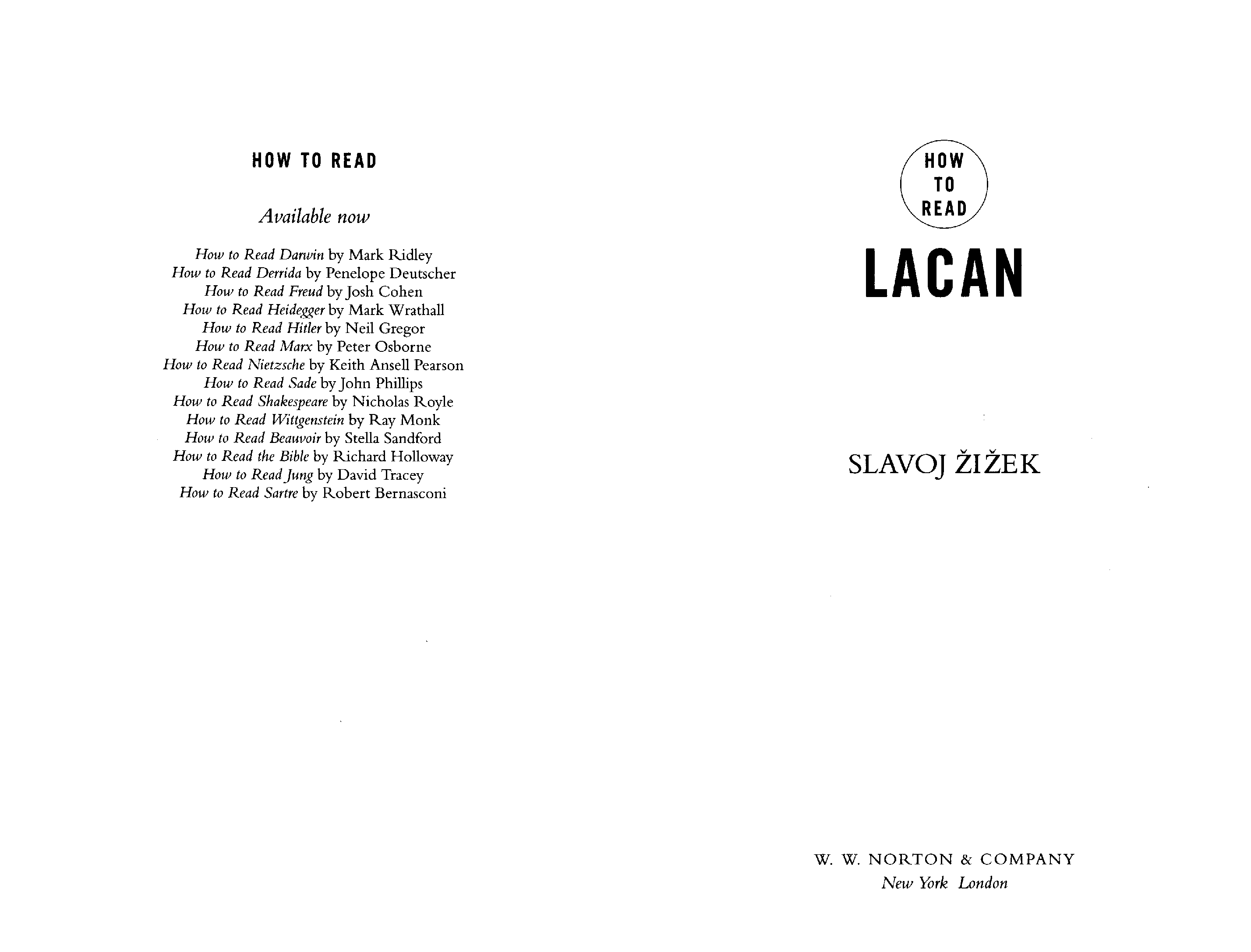 HOW TO READ

Available now

How to Read Darwin by Mark Ridley
How to Read Derrida by Penelope Deutscher
How to Read Freud by Josh Cohen
How to Read Heidegger by Mark Wrathall
How to Read Hitler by Neil Gregor
How to Read Marx by Peter Osborne
How to Read Nietzsche by Keith Ansell Pearson
How to Read Sade by John Phillips
How to Read Shakespeare by Nicholas Royle
How to Read Wittgenstein by Ray Monk
How to Read Beauvoir by Stella Sandford
How to Read the Bible by Richard Holloway
How to Read Jung by David Tracey
How to Read Sartre by Robert Bernasconi

HOW TO READ

LACAN

SLAVOJ ŽIŽEK

W. W. NORTON & COMPANY
New York London